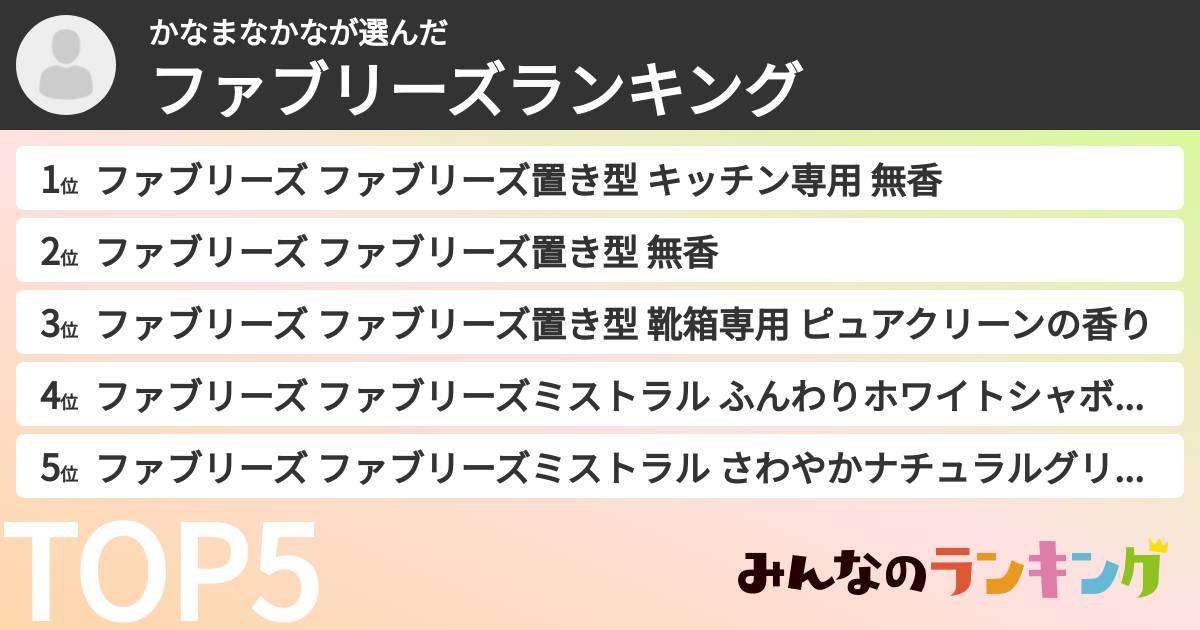 かなまなかなが選んだ
ファブリーズランキング

1位 ファブリーズ ファブリーズ置き型 キッチン専用 無香
2位 ファブリーズ ファブリーズ置き型 無香
3位 ファブリーズ ファブリーズ置き型 靴箱専用 ピュアクリーンの香り
4位 ファブリーズ ファブリーズミストラル ふんわりホワイトシャボ...
5位 ファブリーズ ファブリーズミストラル さわやかナチュラルグリ...

TOP5

みんなのランキング